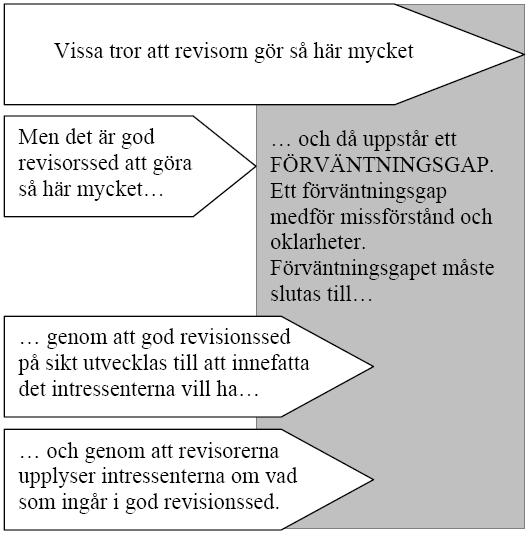 Vissa tror att revisorn gör så här mycket

Men det är god revisorssed att göra så här mycket…

… och då uppstår ett FÖRVÄNTNINGSGAP. Ett förväntningsgap medför missförstånd och oklarheter. Förväntningsgapet måste slutas till…

… genom att god revisionssed på sikt utvecklas till att innefatta det intressenterna vill ha…

… och genom att revisorerna upplyser intressenterna om vad som ingår i god revisionssed.